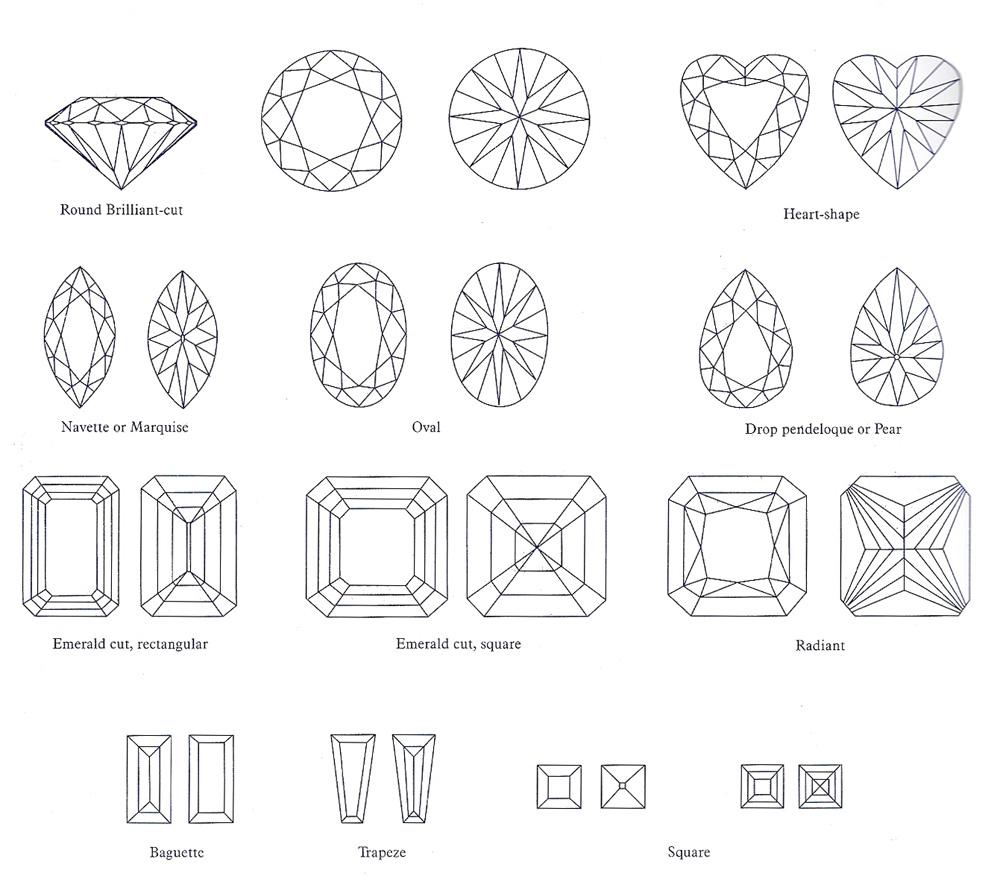 Round Brilliant-cut

Heart-shape

Navette or Marquise

Oval

Drop pendeloque or Pear

Emerald cut, rectangular

Emerald cut, square

Radiant

Baguette

Trapeze

Square